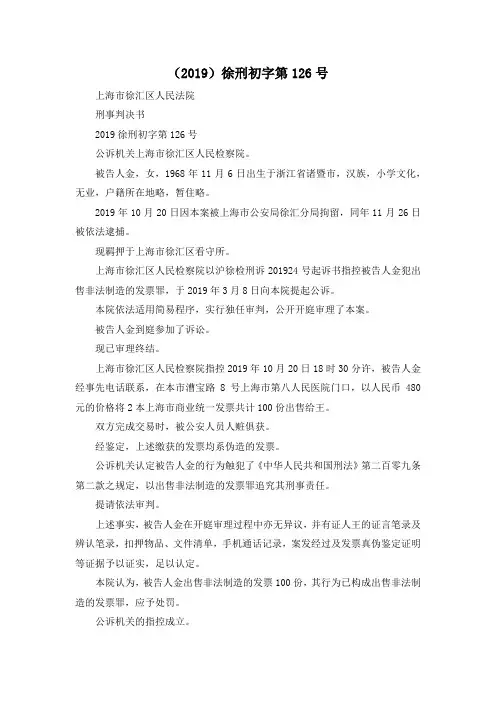 （2019）徐刑初字第 126 号

上海市徐汇区人民法院

刑事判决书

2019 徐刑初字第 126 号

公诉机关上海市徐汇区人民检察院。

被告人金，女，1968 年 11 月 6 日出生于浙江省诸暨市，汉族，小学文化，无业，户籍所在地略，暂住略。

2019 年 10 月 20 日因本案被上海市公安局徐汇分局拘留，同年 11 月 26 日被依法逮捕。

现羁押于上海市徐汇区看守所。

上海市徐汇区人民检察院以沪徐检刑诉 201924 号起诉书指控被告人金犯出售非法制造的发票罪，于 2019 年 3 月 8 日向本院提起公诉。

本院依法适用简易程序，实行独任审判，公开开庭审理了本案。

被告人金到庭参加了诉讼。

现已审理终结。

上海市徐汇区人民检察院指控 2019 年 10 月 20 日 18 时 30 分许，被告人金经事先电话联系，在本市漕宝路 8 号上海市第八人民医院门口，以人民币 480 元的价格将 2 本上海市商业统一发票共计 100 份出售给王。

双方完成交易时，被公安人员人赃俱获。

经鉴定，上述缴获的发票均系伪造的发票。

公诉机关认定被告人金的行为触犯了《中华人民共和国刑法》第二百零九条第二款之规定，以出售非法制造的发票罪追究其刑事责任。

提请依法审判。

上述事实，被告人金在开庭审理过程中亦无异议，并有证人王的证言笔录及辨认笔录，扣押物品、文件清单，手机通话记录，案发经过及发票真伪鉴定证明等证据予以证实，足以认定。

本院认为，被告人金出售非法制造的发票 100 份，其行为已构成出售非法制造的发票罪，应予处罚。

公诉机关的指控成立。